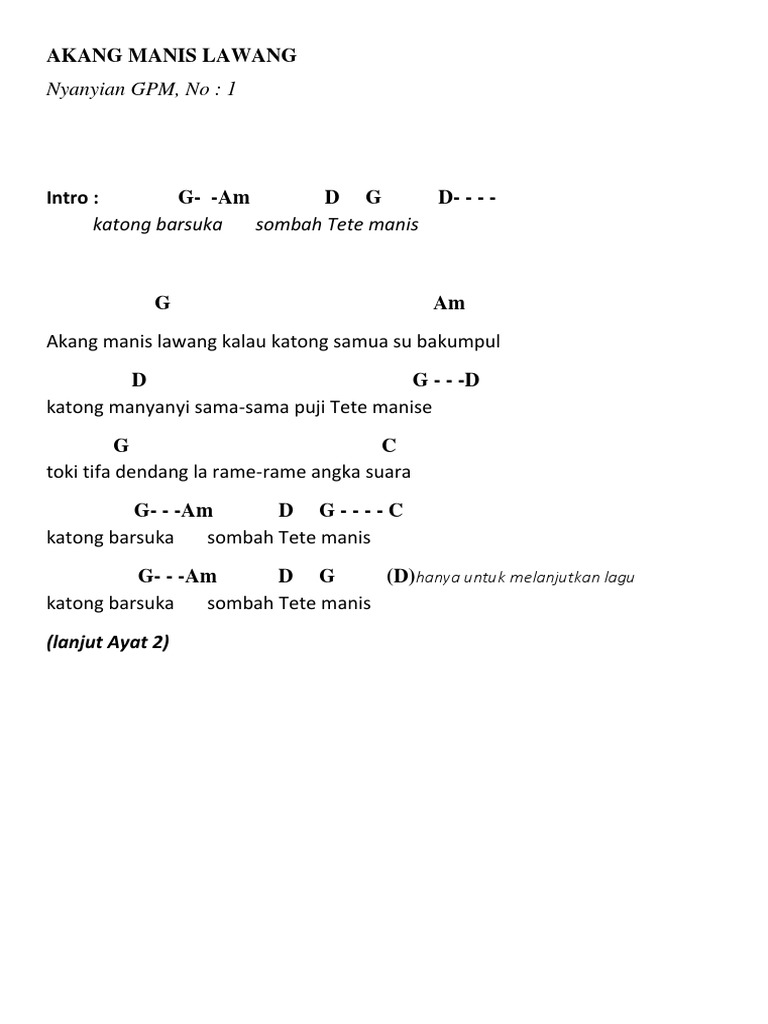 AKANG MANIS LAWANG
Nyanyian GPM, No : 1

Intro : G- -Am D G D- - - -
katong barsuka sombah Tete manis

G Am
Akang manis lawang kalau katong samua su bakumpul

D G - - -D
katong manyanyi sama-sama puji Tete manise

G C
toki tifa dendang la rame-rame angka suara

G- - -Am D G - - - - C
katong barsuka sombah Tete manis

G- - -Am D G (D)hanya untuk melanjutkan lagu
katong barsuka sombah Tete manis

(lanjut Ayat 2)